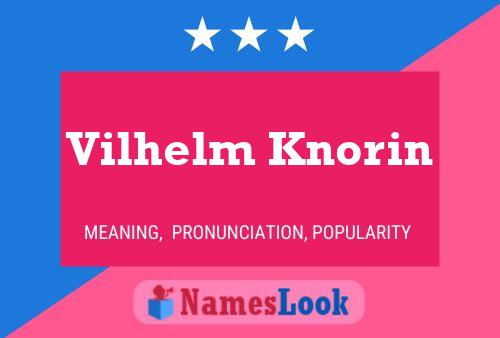 Vilhelm Knorin

MEANING, PRONUNCIATION, POPULARITY

NamesLook